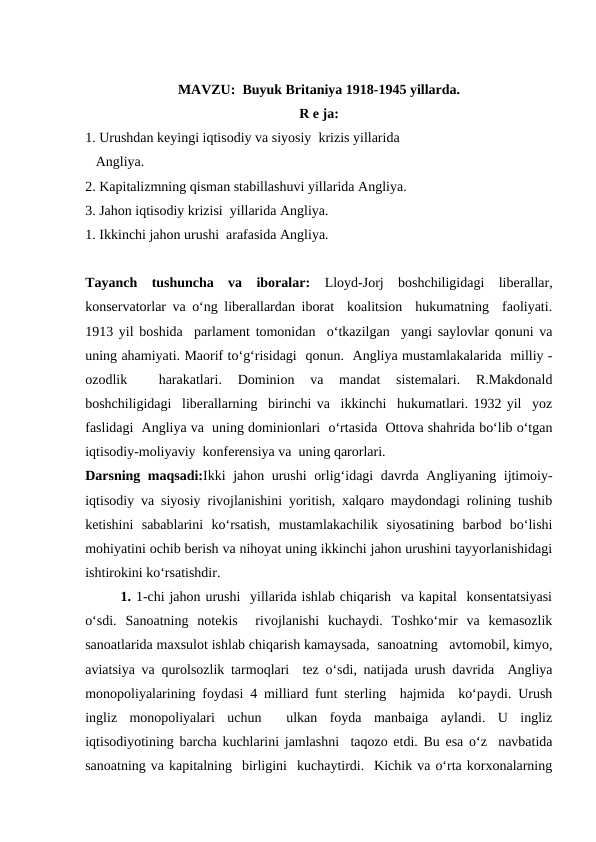 MAVZU: Buyuk Britaniya 1918-1945 yillarda.
R e ja:
1. Urushdan keyingi iqtisodiy va siyosiy krizis yillarida Angliya.
2. Kapitalizmning qisman stabillashuvi yillarida Angliya.
3. Jahon iqtisodiy krizisi yillarida Angliya.
1. Ikkinchi jahon urushi arafasida Angliya.

Tayanch tushuncha va iboralar: Lloyd-Jorj boshchiligidagi liberallar, konservatorlar va o‘ng liberallardan iborat koalitsion hukumatning faoliyati. 1913 yil boshida parlament tomonidan o‘tkazilgan yangi saylovlar qonuni va uning ahamiyati. Maorif to‘g‘risidagi qonun. Angliya mustamlakalarida milliy - ozodlik harakatlari. Dominion va mandat sistemalari. R.Makdonald boshchiligidagi liberallarning birinchi va ikkinchi hukumatlari. 1932 yil yoz faslidagi Angliya va uning dominionlari o‘rtasida Ottova shahrida bo‘lib o‘tgan iqtisodiy-moliyaviy konferensiya va uning qarorlari.
Darsning maqsadi:Ikki jahon urushi orlig‘idagi davrda Angliyaning ijtimoiy-iqtisodiy va siyosiy rivojlanishini yoritish, xalqaro maydondagi rolining tushib ketishini sabablarini ko‘rsatish, mustamlakachilik siyosatining barbod bo‘lishi mohiyatini ochib berish va nihoyat uning ikkinchi jahon urushini tayyorlanishidagi ishtirokini ko‘rsatishdir.
1. 1-chi jahon urushi yillarida ishlab chiqarish va kapital konsentatsiyasi o‘sdi. Sanoatning notekis rivojlanishi kuchaydi. Toshko‘mir va kemasozlik sanoatlarida maxsulot ishlab chiqarish kamaysada, sanoatning avtomobil, kimyo, aviatsiya va qurolsozlik tarmoqlari tez o‘sdi, natijada urush davrida Angliya monopoliyalarining foydasi 4 milliard funt sterling hajmida ko‘paydi. Urush ingliz monopoliyalari uchun ulkan foyda manbaiga aylandi. U ingliz iqtisodiyotining barcha kuchlarini jamlashni taqozo etdi. Bu esa o‘z navbatida sanoatning va kapitalning birligini kuchaytirdi. Kichik va o‘rta korxonalarning